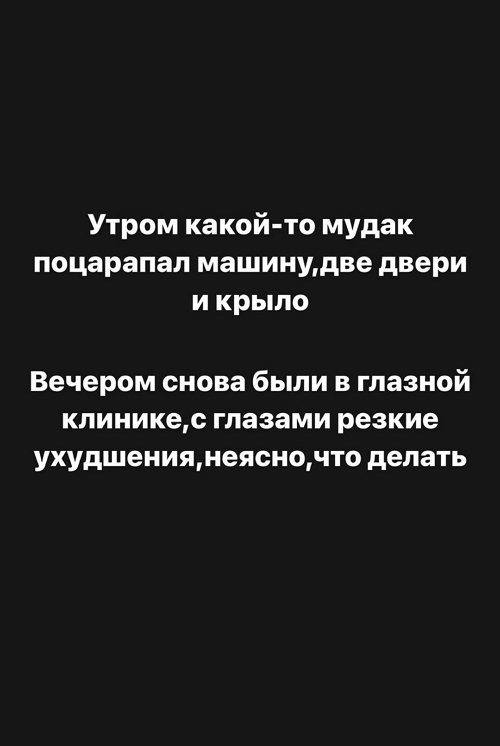 Утром какой-то мудак поцарапал машину,две двери и крыло

Вечером снова были в глазной клинике,с глазами резкие ухудшения,неясно,что делать